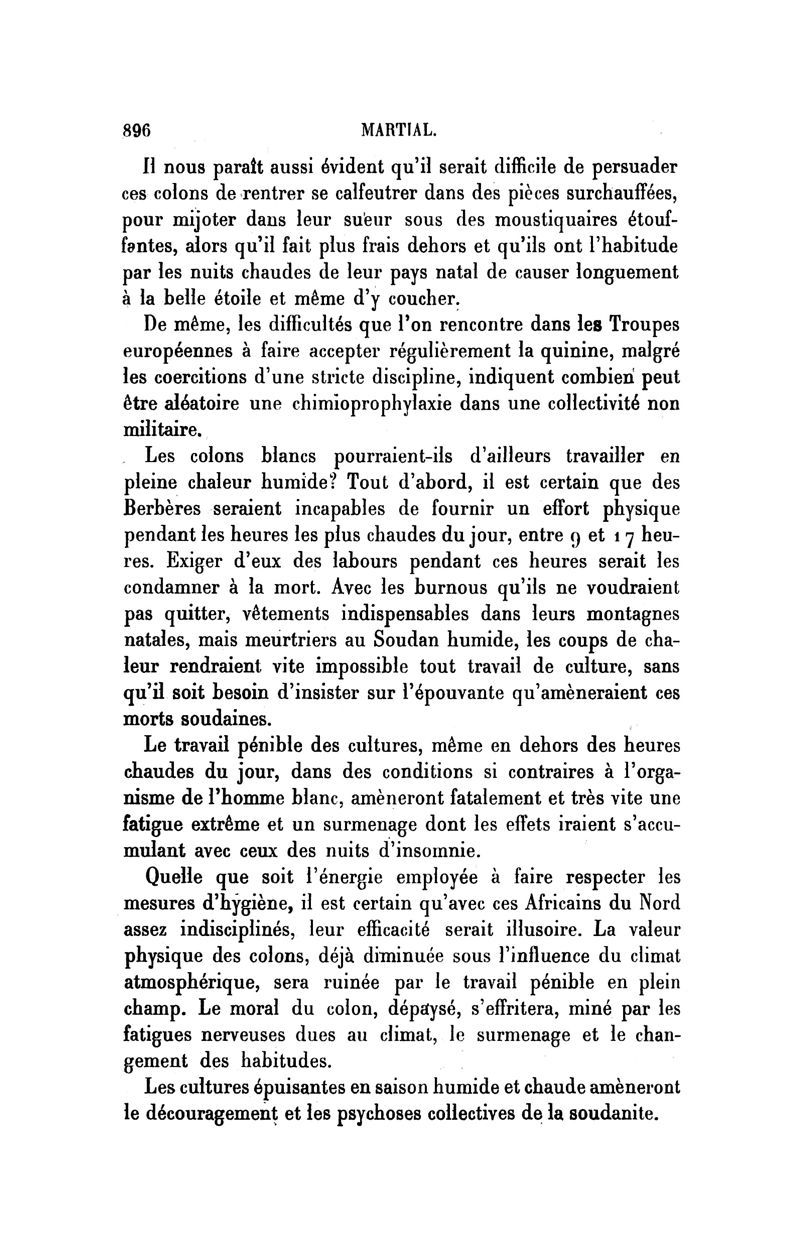 896 MARTIAL.

Il nous paraît aussi évident qu'il serait difficile de persuader ces colons de rentrer se calfeutrer dans des pièces surchauffées, pour mijoter dans leur sueur sous des moustiquaires étouffantes, alors qu'il fait plus frais dehors et qu'ils ont l'habitude par les nuits chaudes de leur pays natal de causer longuement à la belle étoile et même d'y coucher.

De même, les difficultés que l'on rencontre dans les Troupes européennes à faire accepter régulièrement la quinine, malgré les coercitions d'une stricte discipline, indiquent combien peut être aléatoire une chimioprophylaxie dans une collectivité non militaire.

Les colons blancs pourraient-ils d'ailleurs travailler en pleine chaleur humide? Tout d'abord, il est certain que des Berbères seraient incapables de fournir un effort physique pendant les heures les plus chaudes du jour, entre 9 et 17 heures. Exiger d'eux des labours pendant ces heures serait les condamner à la mort. Avec les burnous qu'ils ne voudraient pas quitter, vêtements indispensables dans leurs montagnes natales, mais meurtriers au Soudan humide, les coups de chaleur rendraient vite impossible tout travail de culture, sans qu'il soit besoin d'insister sur l'épouvante qu'amèneraient ces morts soudaines.

Le travail pénible des cultures, même en dehors des heures chaudes du jour, dans des conditions si contraires à l'organisme de l'homme blanc, amèneront fatalement et très vite une fatigue extrême et un surmenage dont les effets iraient s'accumulant avec ceux des nuits d'insomnie.

Quelle que soit l'énergie employée à faire respecter les mesures d'hygiène, il est certain qu'avec ces Africains du Nord assez indisciplinés, leur efficacité serait illusoire. La valeur physique des colons, déjà diminuée sous l'influence du climat atmosphérique, sera ruinée par le travail pénible en plein champ. Le moral du colon, dépaysé, s'effritera, miné par les fatigues nerveuses dues au climat, le surmenage et le changement des habitudes.

Les cultures épuisantes en saison humide et chaude amèneront le découragement et les psychoses collectives de la soudanite.